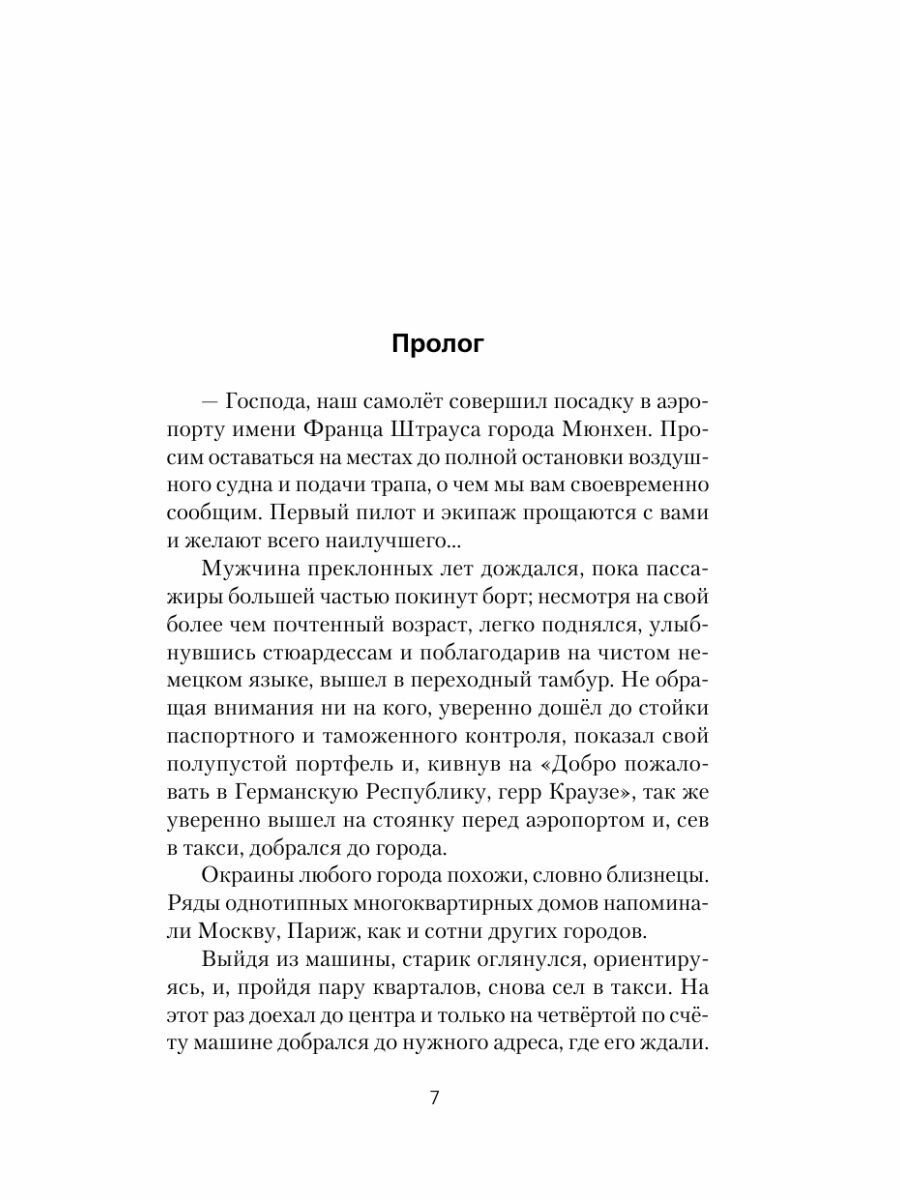 Пролог

— Господа, наш самолёт совершил посадку в аэропорту имени Франца Штрауса города Мюнхен. Просим оставаться на местах до полной остановки воздушного судна и подачи трапа, о чем мы вам своевременно сообщим. Первый пилот и экипаж прощаются с вами и желают всего наилучшего...

Мужчина преклонных лет дождался, пока пассажиры большей частью покинут борт; несмотря на свой более чем почтенный возраст, легко поднялся, улыбнувшись стюардессам и поблагодарив на чистом немецком языке, вышел в переходный тамбур. Не обращая внимания ни на кого, уверенно дошёл до стойки паспортного и таможенного контроля, показал свой полупустой портфель и, кивнув на «Добро пожаловать в Германскую Республику, герр Краузе», так же уверенно вышел на стоянку перед аэропортом и, сев в такси, добрался до города.

Окраины любого города похожи, словно близнецы. Ряды однотипных многоквартирных домов напоминали Москву, Париж, как и сотни других городов.

Выйдя из машины, старик оглянулся, ориентируясь, и, пройдя пару кварталов, снова сел в такси. На этот раз доехал до центра и только на четвёртой по счёту машине добрался до нужного адреса, где его ждали.

7